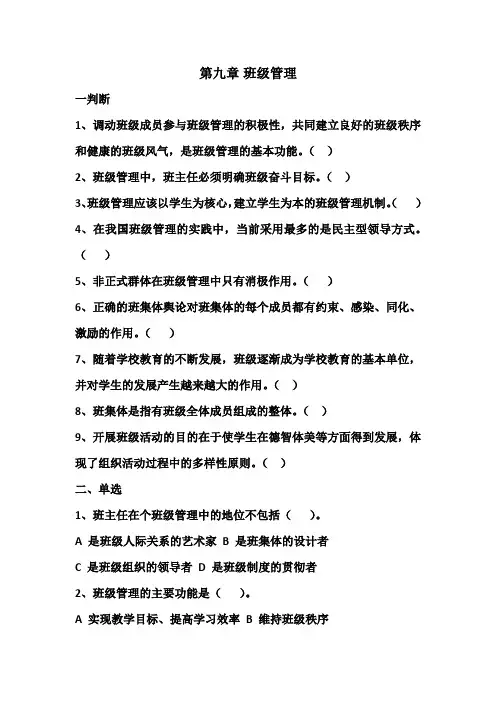 第九章 班级管理

一判断

1、调动班级成员参与班级管理的积极性，共同建立良好的班级秩序和健康的班级风气，是班级管理的基本功能。（ ）

2、班级管理中，班主任必须明确班级奋斗目标。（ ）

3、班级管理应该以学生为核心，建立学生为本的班级管理机制。（ ）

4、在我国班级管理的实践中，当前采用最多的是民主型领导方式。（ ）

5、非正式群体在班级管理中只有消极作用。（ ）

6、正确的班集体舆论对班集体的每个成员都有约束、感染、同化、激励的作用。（ ）

7、随着学校教育的不断发展，班级逐渐成为学校教育的基本单位，并对学生的发展产生越来越大的作用。（ ）

8、班集体是指有班级全体成员组成的整体。（ ）

9、开展班级活动的目的在于使学生在德智体美等方面得到发展，体现了组织活动过程中的多样性原则。（ ）

二、单选

1、班主任在个班级管理中的地位不包括（ ）。

A 是班级人际关系的艺术家 B 是班集体的设计者

C 是班级组织的领导者 D 是班级制度的贯彻者

2、班级管理的主要功能是（ ）。

A 实现教学目标、提高学习效率 B 维持班级秩序